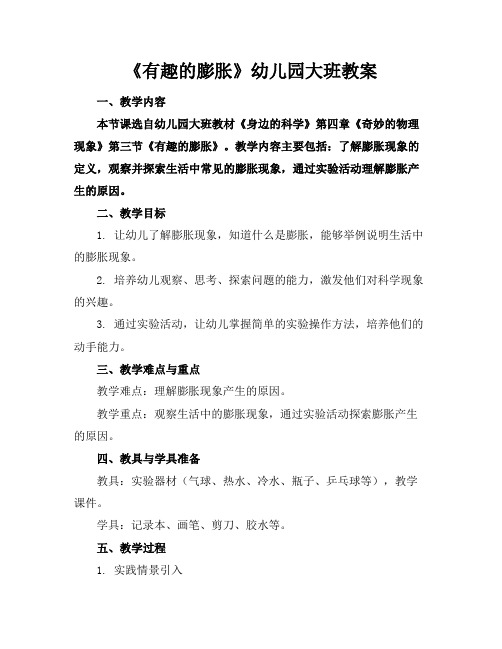 《有趣的膨胀》幼儿园大班教案

一、教学内容

本节课选自幼儿园大班教材《身边的科学》第四章《奇妙的物理现象》第三节《有趣的膨胀》。教学内容主要包括：了解膨胀现象的定义，观察并探索生活中常见的膨胀现象，通过实验活动理解膨胀产生的原因。

二、教学目标

1. 让幼儿了解膨胀现象，知道什么是膨胀，能够举例说明生活中的膨胀现象。

2. 培养幼儿观察、思考、探索问题的能力，激发他们对科学现象的兴趣。

3. 通过实验活动，让幼儿掌握简单的实验操作方法，培养他们的动手能力。

三、教学难点与重点

教学难点：理解膨胀现象产生的原因。

教学重点：观察生活中的膨胀现象，通过实验活动探索膨胀产生的原因。

四、教具与学具准备

教具：实验器材（气球、热水、冷水、瓶子、乒乓球等），教学课件。

学具：记录本、画笔、剪刀、胶水等。

五、教学过程

1. 实践情景引入